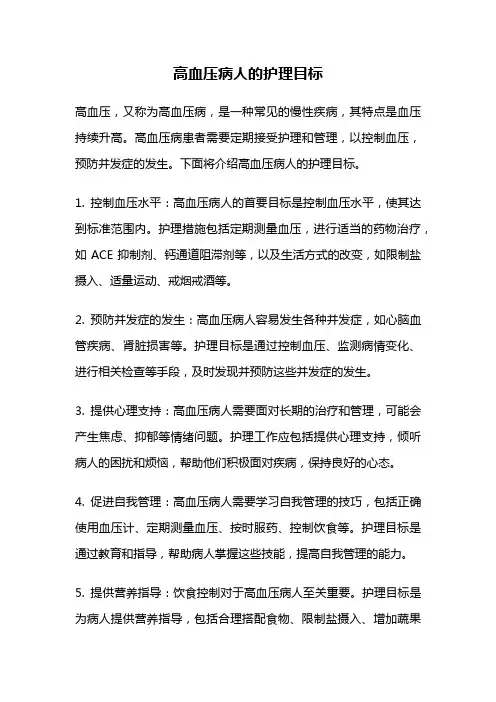 高血压病人的护理目标

高血压，又称为高血压病，是一种常见的慢性疾病，其特点是血压持续升高。高血压病患者需要定期接受护理和管理，以控制血压，预防并发症的发生。下面将介绍高血压病人的护理目标。

1. 控制血压水平：高血压病人的首要目标是控制血压水平，使其达到标准范围内。护理措施包括定期测量血压，进行适当的药物治疗，如 ACE 抑制剂、钙通道阻滞剂等，以及生活方式的改变，如限制盐摄入、适量运动、戒烟戒酒等。

2. 预防并发症的发生：高血压病人容易发生各种并发症，如心脑血管疾病、肾脏损害等。护理目标是通过控制血压、监测病情变化、进行相关检查等手段，及时发现并预防这些并发症的发生。

3. 提供心理支持：高血压病人需要面对长期的治疗和管理，可能会产生焦虑、抑郁等情绪问题。护理工作应包括提供心理支持，倾听病人的困扰和烦恼，帮助他们积极面对疾病，保持良好的心态。

4. 促进自我管理：高血压病人需要学习自我管理的技巧，包括正确使用血压计、定期测量血压、按时服药、控制饮食等。护理目标是通过教育和指导，帮助病人掌握这些技能，提高自我管理的能力。

5. 提供营养指导：饮食控制对于高血压病人至关重要。护理目标是为病人提供营养指导，包括合理搭配食物、限制盐摄入、增加蔬果